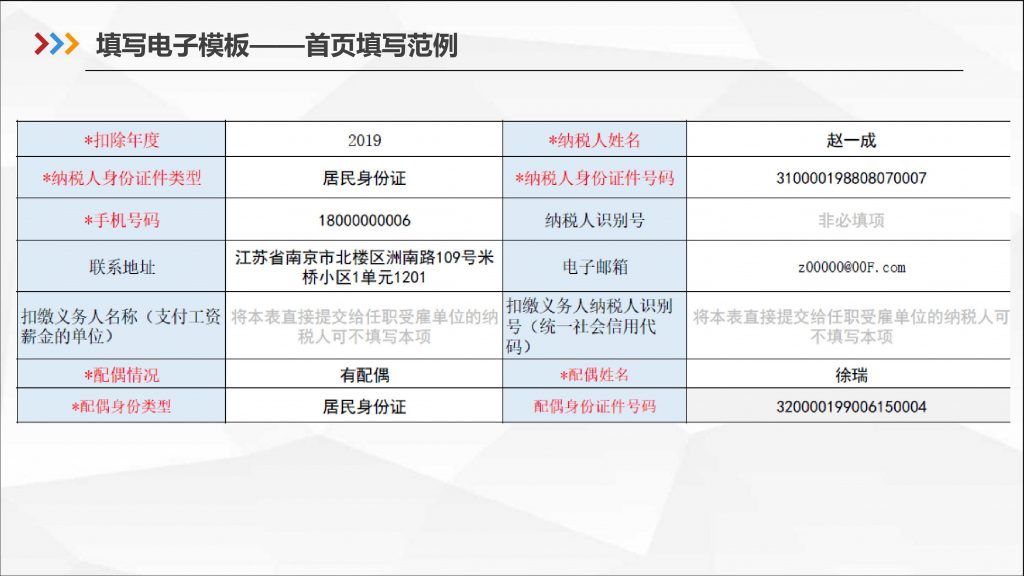 填写电子模板——首页填写范例

| *扣除年度 | 2019 | *纳税人姓名 | 赵一成 |
|---|---|---|---|
| *纳税人身份证件类型 | 居民身份证 | *纳税人身份证件号码 | 310000198808070007 |
| *手机号码 | 18000000006 | 纳税人识别号 | 非必填项 |
| 联系地址 | 江苏省南京市北楼区洲南路109号米桥小区1单元1201 | 电子邮箱 | z00000@00F.com |
| 扣缴义务人名称（支付工资薪金的单位） | 将本表直接提交给任职受雇单位的纳税人可不填写本项 | 扣缴义务人纳税人识别号（统一社会信用代码） | 将本表直接提交给任职受雇单位的纳税人可不填写本项 |
| *配偶情况 | 有配偶 | *配偶姓名 | 徐瑞 |
| *配偶身份类型 | 居民身份证 | 配偶身份证件号码 | 320000199006150004 |